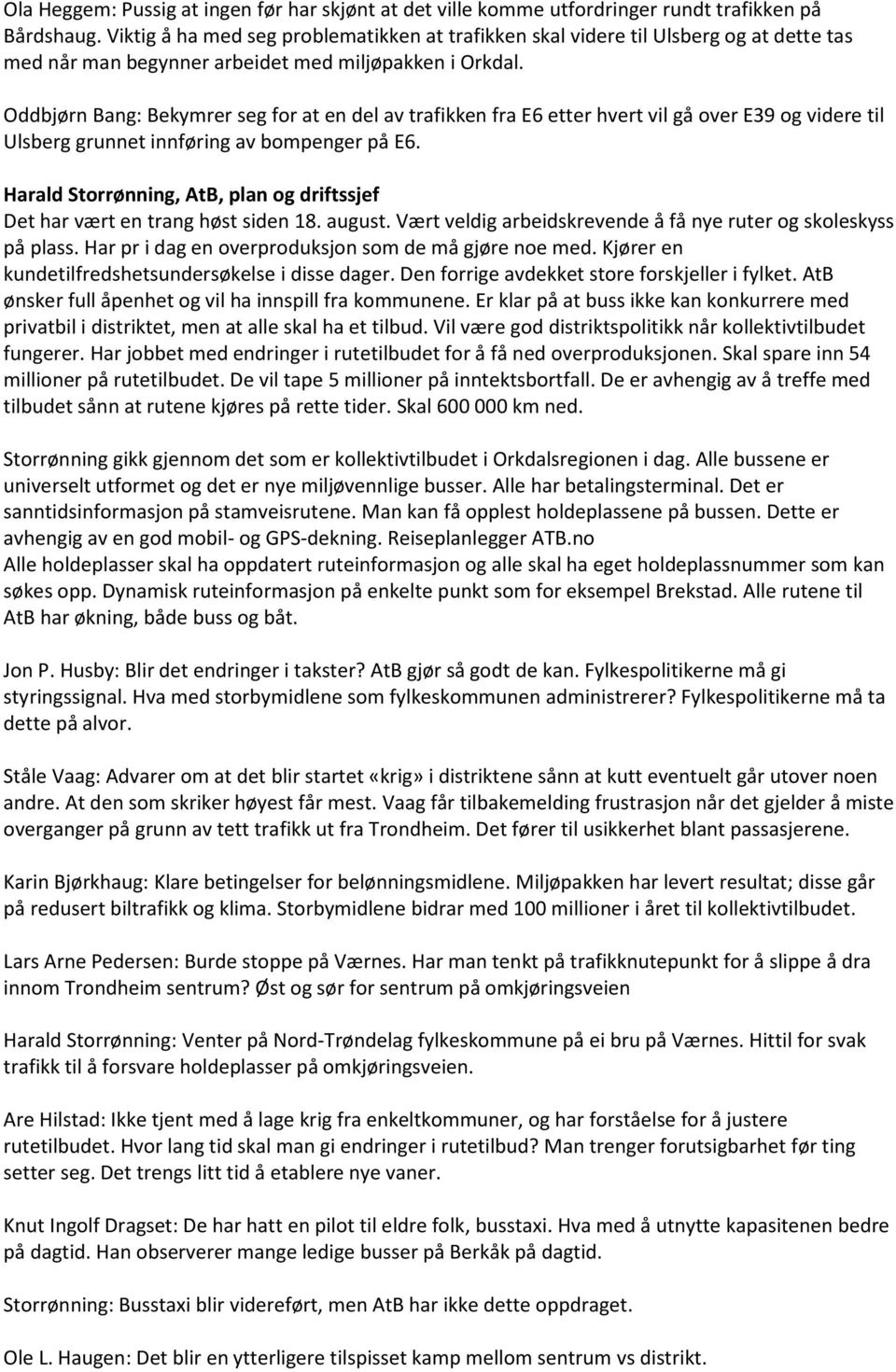 Ola Heggem: Pussig at ingen før har skjønt at det ville komme utfordringer rundt trafikken på Bårdshaug. Viktig å ha med seg problematikken at trafikken skal videre til Ulsberg og at dette tas med når man begynner arbeidet med miljøpakken i Orkdal.

Oddbjørn Bang: Bekymrer seg for at en del av trafikken fra E6 etter hvert vil gå over E39 og videre til Ulsberg grunnet innføring av bompenger på E6.

Harald Storrønning, AtB, plan og driftssjef
Det har vært en trang høst siden 18. august. Vært veldig arbeidskrevende å få nye ruter og skoleskyss på plass. Har pr i dag en overproduksjon som de må gjøre noe med. Kjører en kundetilfredshetsundersøkelse i disse dager. Den forrige avdekket store forskjeller i fylket. AtB ønsker full åpenhet og vil ha innspill fra kommunene. Er klar på at buss ikke kan konkurrere med privatbil i distriktet, men at alle skal ha et tilbud. Vil være god distriktspolitikk når kollektivtilbudet fungerer. Har jobbet med endringer i rutetilbudet for å få ned overproduksjonen. Skal spare inn 54 millioner på rutetilbudet. De vil tape 5 millioner på inntektsbortfall. De er avhengig av å treffe med tilbudet sånn at rutene kjøres på rette tider. Skal 600 000 km ned.

Storrønning gikk gjennom det som er kollektivtilbudet i Orkdalsregionen i dag. Alle bussene er universelt utformet og det er nye miljøvennlige busser. Alle har betalingsterminal. Det er sanntidsinformasjon på stamveisrutene. Man kan få opplest holdeplassene på bussen. Dette er avhengig av en god mobil- og GPS-dekning. Reiseplanlegger ATB.no
Alle holdeplasser skal ha oppdatert ruteinformasjon og alle skal ha eget holdeplassnummer som kan søkes opp. Dynamisk ruteinformasjon på enkelte punkt som for eksempel Brekstad. Alle rutene til AtB har økning, både buss og båt.

Jon P. Husby: Blir det endringer i takster? AtB gjør så godt de kan. Fylkespolitikerne må gi styringssignal. Hva med storbymidlene som fylkeskommunen administrerer? Fylkespolitikerne må ta dette på alvor.

Ståle Vaag: Advarer om at det blir startet «krig» i distriktene sånn at kutt eventuelt går utover noen andre. At den som skriker høyest får mest. Vaag får tilbakemelding frustrasjon når det gjelder å miste overganger på grunn av tett trafikk ut fra Trondheim. Det fører til usikkerhet blant passasjerene.

Karin Bjørkhaug: Klare betingelser for belønningsmidlene. Miljøpakken har levert resultat; disse går på redusert biltrafikk og klima. Storbymidlene bidrar med 100 millioner i året til kollektivtilbudet.

Lars Arne Pedersen: Burde stoppe på Værnes. Har man tenkt på trafikknutepunkt for å slippe å dra innom Trondheim sentrum? Øst og sør for sentrum på omkjøringsveien

Harald Storrønning: Venter på Nord-Trøndelag fylkeskommune på ei bru på Værnes. Hittil for svak trafikk til å forsvare holdeplasser på omkjøringsveien.

Are Hilstad: Ikke tjent med å lage krig fra enkeltkommuner, og har forståelse for å justere rutetilbudet. Hvor lang tid skal man gi endringer i rutetilbud? Man trenger forutsigbarhet før ting setter seg. Det trengs litt tid å etablere nye vaner.

Knut Ingolf Dragset: De har hatt en pilot til eldre folk, busstaxi. Hva med å utnytte kapasitenen bedre på dagtid. Han observerer mange ledige busser på Berkåk på dagtid.

Storrønning: Busstaxi blir videreført, men AtB har ikke dette oppdraget.

Ole L. Haugen: Det blir en ytterligere tilspisset kamp mellom sentrum vs distrikt.